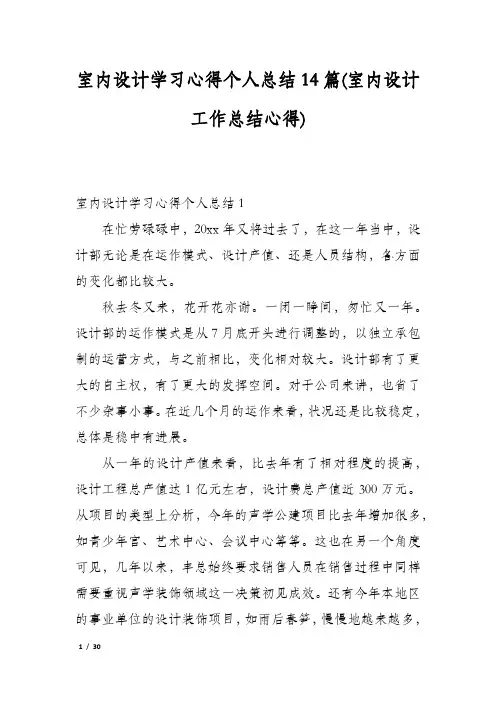 室内设计学习心得个人总结14篇(室内设计工作总结心得)

室内设计学习心得个人总结1

在忙劳碌碌中，20xx年又将过去了，在这一年当中，设计部无论是在运作模式、设计产值、还是人员结构，各方面的变化都比较大。

秋去冬又来，花开花亦谢。一闭一睁间，匆忙又一年。设计部的运作模式是从7月底开头进行调整的，以独立承包制的运营方式，与之前相比，变化相对较大。设计部有了更大的自主权，有了更大的发挥空间。对于公司来讲，也省了不少杂事小事。在近几个月的运作来看，状况还是比较稳定，总体是稳中有进展。

从一年的设计产值来看，比去年有了相对程度的提高，设计工程总产值达1亿元左右，设计费总产值近300万元。从项目的类型上分析，今年的声学公建项目比去年增加很多，如青少年宫、艺术中心、会议中心等等。这也在另一个角度可见，几年以来，丰总始终要求销售人员在销售过程中同样需要重视声学装饰领域这一决策初见成效。还有今年本地区的事业单位的设计装饰项目，如雨后春笋，慢慢地越来越多，

1 / 30